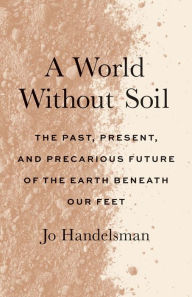 A World Without Soil

THE PAST, PRESENT, AND PRECARIOUS FUTURE OF THE EARTH BENEATH OUR FEET

Jo Handelsman